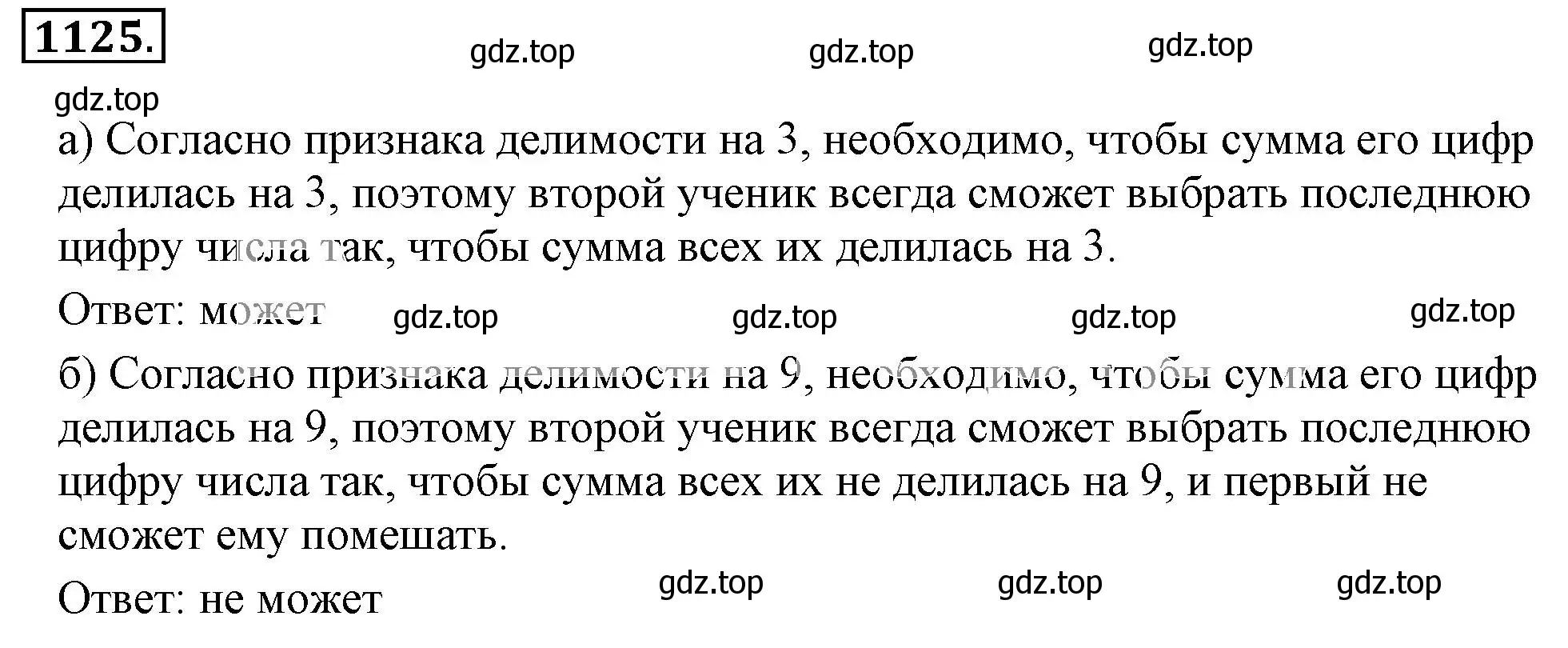 1125.

gdz.top gdz.top gdz.top

gdz.top

а) Согласно признака делимости на 3, необходимо, чтобы сумма его цифр делилась на 3, поэтому второй ученик всегда сможет выбрать последнюю цифру числа так, чтобы сумма всех их делилась на 3.

Ответ: может gdz.top gdz.top gdz.top gdz.top

б) Согласно признака делимости на 9, необходимо, чтобы сумма его цифр делилась на 9, поэтому второй ученик всегда сможет выбрать последнюю цифру числа так, чтобы сумма всех их не делилась на 9, и первый не сможет ему помешать.

Ответ: не может gdz.top gdz.top gdz.top